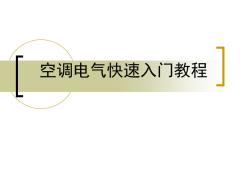 空调电气快速入门教程